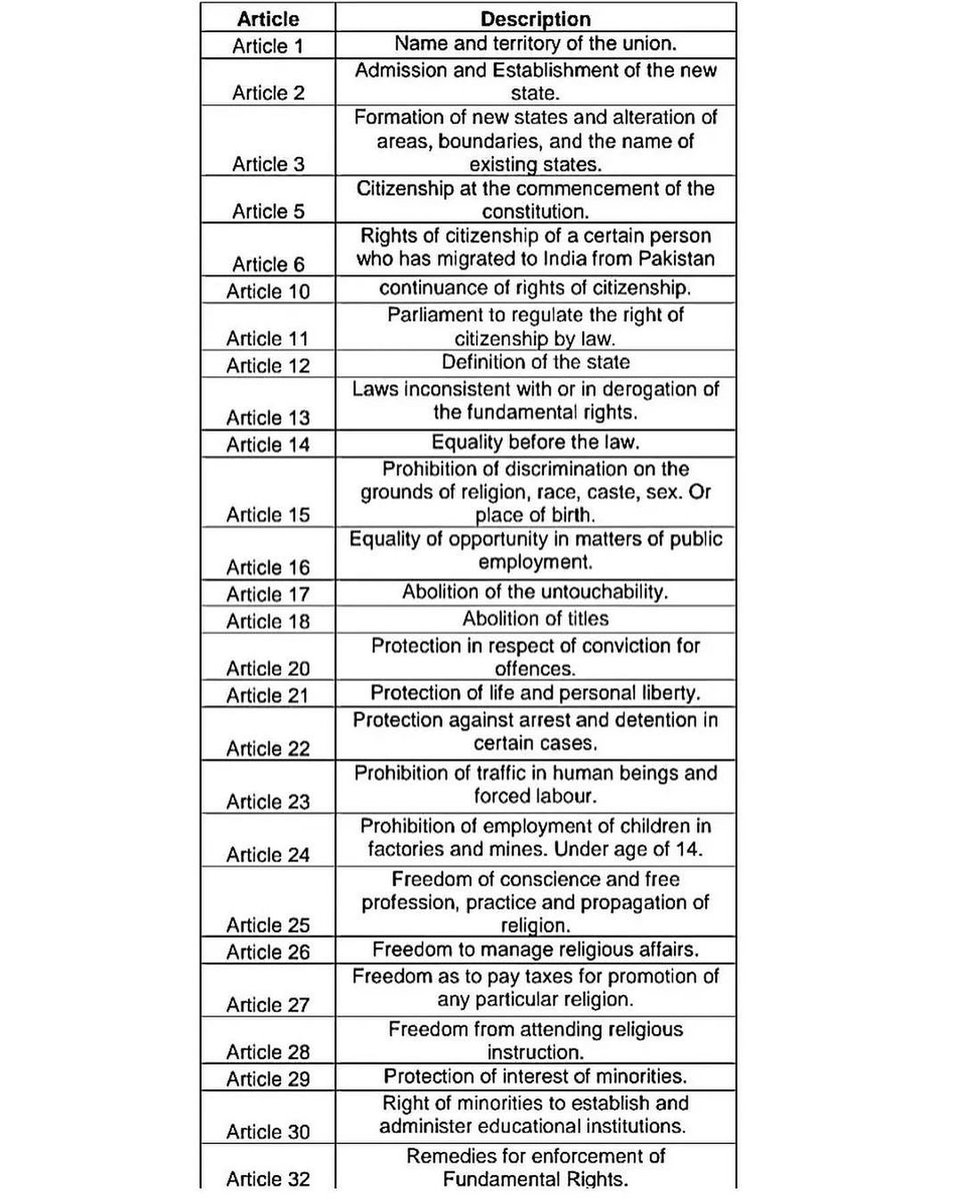 | Article | Description |
|---|---|
| Article 1 | Name and territory of the union. |
| Article 2 | Admission and Establishment of the new state. |
| Article 3 | Formation of new states and alteration of areas, boundaries, and the name of existing states. |
| Article 5 | Citizenship at the commencement of the constitution. |
| Article 6 | Rights of citizenship of a certain person who has migrated to India from Pakistan |
| Article 10 | continuance of rights of citizenship. |
| Article 11 | Parliament to regulate the right of citizenship by law. |
| Article 12 | Definition of the state |
| Article 13 | Laws inconsistent with or in derogation of the fundamental rights. |
| Article 14 | Equality before the law. |
| Article 15 | Prohibition of discrimination on the grounds of religion, race, caste, sex. Or place of birth. |
| Article 16 | Equality of opportunity in matters of public employment. |
| Article 17 | Abolition of the untouchability. |
| Article 18 | Abolition of titles |
| Article 20 | Protection in respect of conviction for offences. |
| Article 21 | Protection of life and personal liberty. |
| Article 22 | Protection against arrest and detention in certain cases. |
| Article 23 | Prohibition of traffic in human beings and forced labour. |
| Article 24 | Prohibition of employment of children in factories and mines. Under age of 14. |
| Article 25 | Freedom of conscience and free profession, practice and propagation of religion. |
| Article 26 | Freedom to manage religious affairs. |
| Article 27 | Freedom as to pay taxes for promotion of any particular religion. |
| Article 28 | Freedom from attending religious instruction. |
| Article 29 | Protection of interest of minorities. |
| Article 30 | Right of minorities to establish and administer educational institutions. |
| Article 32 | Remedies for enforcement of Fundamental Rights. |